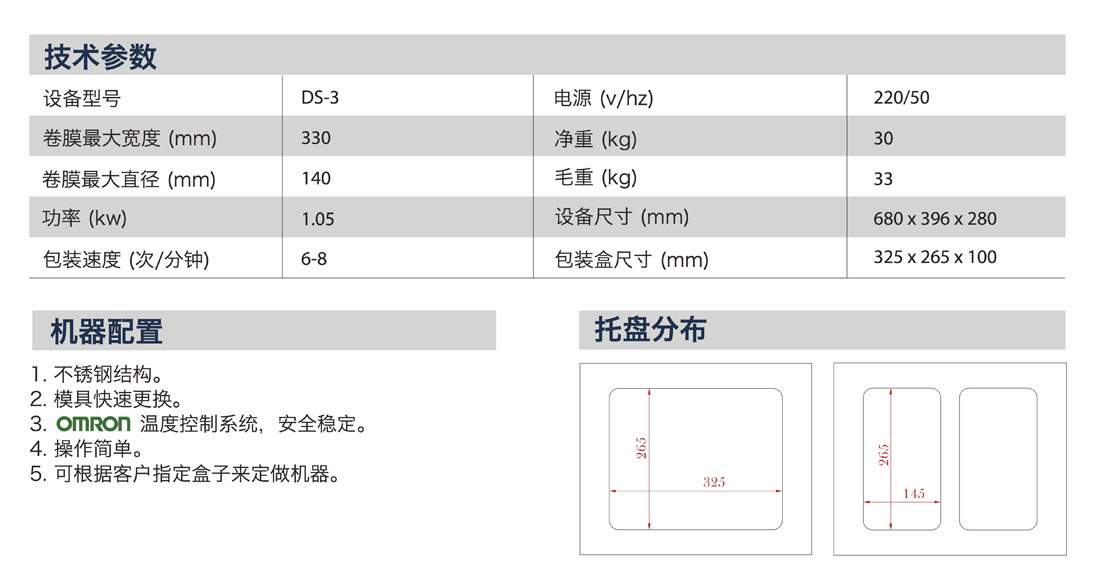 技术参数

| 设备型号 | DS-3 | 电源 (v/hz) | 220/50 |
|---|---|---|---|
| 卷膜最大宽度 (mm) | 330 | 净重 (kg) | 30 |
| 卷膜最大直径 (mm) | 140 | 毛重 (kg) | 33 |
| 功率 (kw) | 1.05 | 设备尺寸 (mm) | 680 x 396 x 280 |
| 包装速度 (次/分钟) | 6-8 | 包装盒尺寸 (mm) | 325 x 265 x 100 |

机器配置

1. 不锈钢结构。
2. 模具快速更换。
3. OMRON 温度控制系统，安全稳定。
4. 操作简单。
5. 可根据客户指定盒子来定做机器。

托盘分布

265
325

265
145